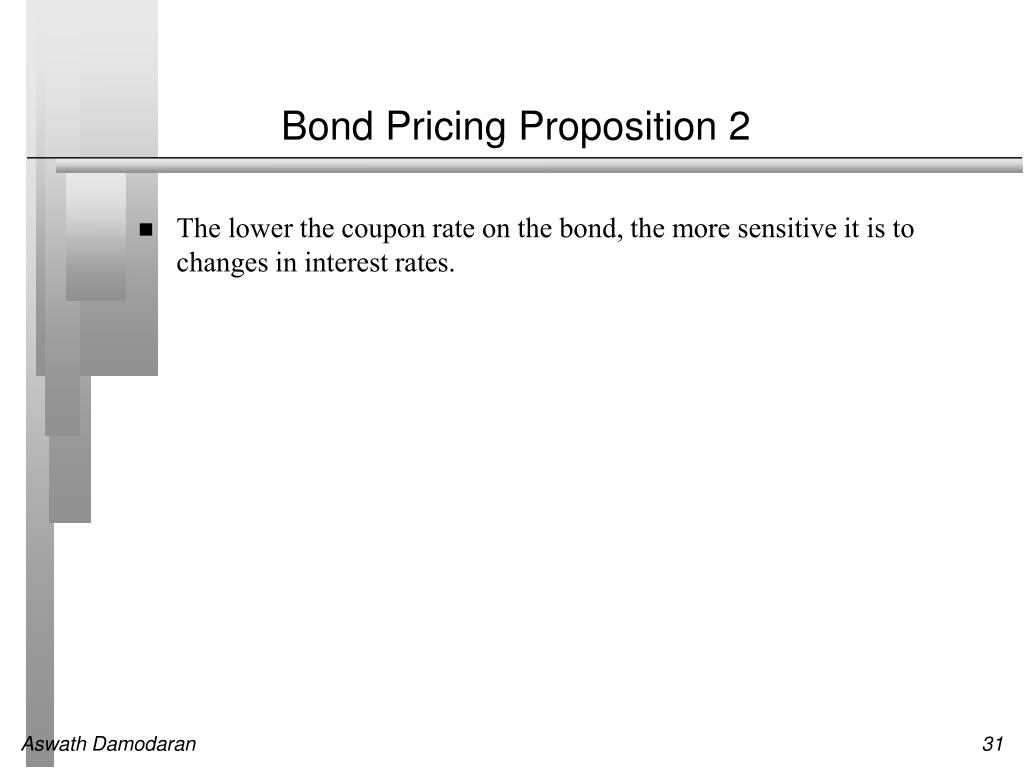 Bond Pricing Proposition 2

■ The lower the coupon rate on the bond, the more sensitive it is to changes in interest rates.

Aswath Damodaran

31